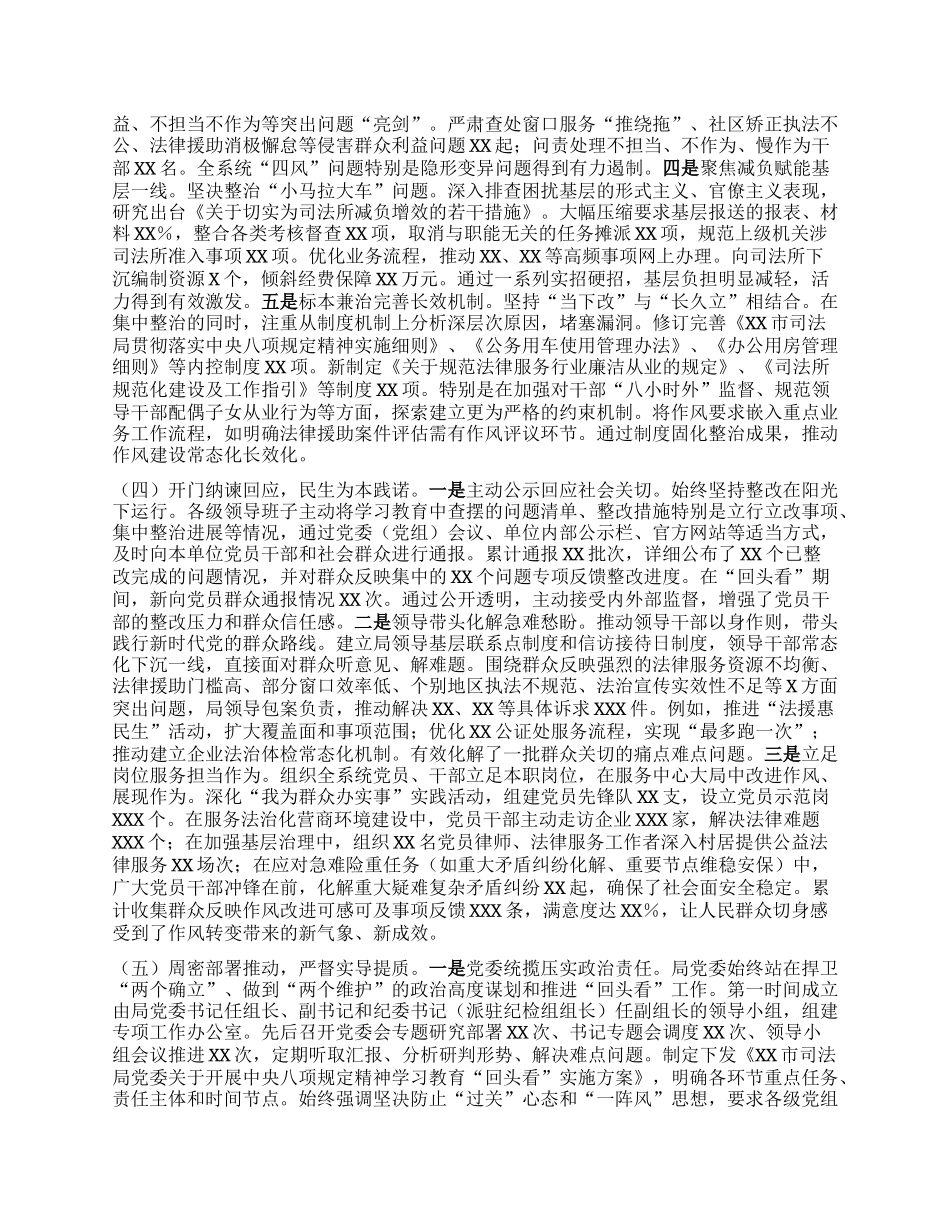 益、不担当不作为等突出问题“亮剑”。严肃查处窗口服务“推绕拖”、社区矫正执法不公、法律援助消极懈怠等侵害群众利益问题XX起；问责处理不担当、不作为、慢作为干部XX名。全系统“四风”问题特别是隐形变异问题得到有力遏制。四是聚焦减负赋能基层一线。坚决整治“小马拉大车”问题。深入排查困扰基层的形式主义、官僚主义表现，研究出台《关于切实为司法所减负增效的若干措施》。大幅压缩要求基层报送的报表、材料XX%，整合各类考核督查XX项，取消与职能无关的任务摊派XX项，规范上级机关涉司法所准入事项XX项。优化业务流程，推动XX、XX等高频事项网上办理。向司法所下沉编制资源X个，倾斜经费保障XX万元。通过一系列实招硬招，基层负担明显减轻，活力得到有效激发。五是标本兼治完善长效机制。坚持“当下改”与“长久立”相结合。在集中整治的同时，注重从制度机制上分析深层次原因，堵塞漏洞。修订完善《XX市司法局贯彻落实中央八项规定精神实施细则》、《公务用车使用管理办法》、《办公用房管理细则》等内控制度XX项。新制定《关于规范法律服务行业廉洁从业的规定》、《司法所规范化建设及工作指引》等制度XX项。特别是在加强对干部“八小时外”监督、规范领导干部配偶子女从业行为等方面，探索建立更为严格的约束机制。将作风要求嵌入重点业务工作流程，如明确法律援助案件评估需有作风评议环节。通过制度固化整治成果，推动作风建设常态化长效化。

（四）开门纳谏回应，民生为本践诺。一是主动公示回应社会关切。始终坚持整改在阳光下运行。各级领导班子主动将学习教育中查摆的问题清单、整改措施特别是立行立改事项、集中整治进展等情况，通过党委（党组）会议、单位内部公示栏、官方网站等适当方式，及时向本单位党员干部和社会群众进行通报。累计通报XX批次，详细公布了XX个已整改完成的问题情况，并对群众反映集中的XX个问题专项反馈整改进度。在“回头看”期间，新向党员群众通报情况XX次。通过公开透明，主动接受内外部监督，增强了党员干部的整改压力和群众信任感。二是领导带头化解急难愁盼。推动领导干部以身作则，带头践行新时代党的群众路线。建立局领导基层联系点制度和信访接待日制度，领导干部常态化下沉一线，直接面对群众听意见、解难题。围绕群众反映强烈的法律服务资源不均衡、法律援助门槛高、部分窗口效率低、个别地区执法不规范、法治宣传实效性不足等X方面突出问题，局领导包案负责，推动解决XX、XX等具体诉求XXX件。例如，推进“法援惠民生”活动，扩大覆盖面和事项范围；优化XX公证处服务流程，实现“最多跑一次”；推动建立企业法治体检常态化机制。有效化解了一批群众关切的痛点难点问题。三是立足岗位服务担当作为。组织全系统党员、干部立足本职岗位，在服务中心大局中改进作风、展现作为。深化“我为群众办实事”实践活动，组建党员先锋队XX支，设立党员示范岗XXX个。在服务法治化营商环境建设中，党员干部主动走访企业XXX家，解决法律难题XXX个；在加强基层治理中，组织XX名党员律师、法律服务工作者深入村居提供公益法律服务XX场次；在应对急难险重任务（如重大矛盾纠纷化解、重要节点维稳安保）中，广大党员干部冲锋在前，化解重大疑难复杂矛盾纠纷XX起，确保了社会面安全稳定。累计收集群众反映作风改进可感可及事项反馈XXX条，满意度达XX%，让人民群众切身感受到了作风转变带来的新气象、新成效。

（五）周密部署推动，严督实导提质。一是党委统揽压实政治责任。局党委始终站在捍卫“两个确立”、做到“两个维护”的政治高度谋划和推进“回头看”工作。第一时间成立由局党委书记任组长、副书记和纪委书记（派驻纪检组组长）任副组长的领导小组，组建专项工作办公室。先后召开党委会专题研究部署XX次、书记专题会调度XX次、领导小组会议推进XX次，定期听取汇报、分析研判形势、解决难点问题。制定下发《XX市司法局党委关于开展中央八项规定精神学习教育“回头看”实施方案》，明确各环节重点任务、责任主体和时间节点。始终强调坚决防止“过关”心态和“一阵风”思想，要求各级党组